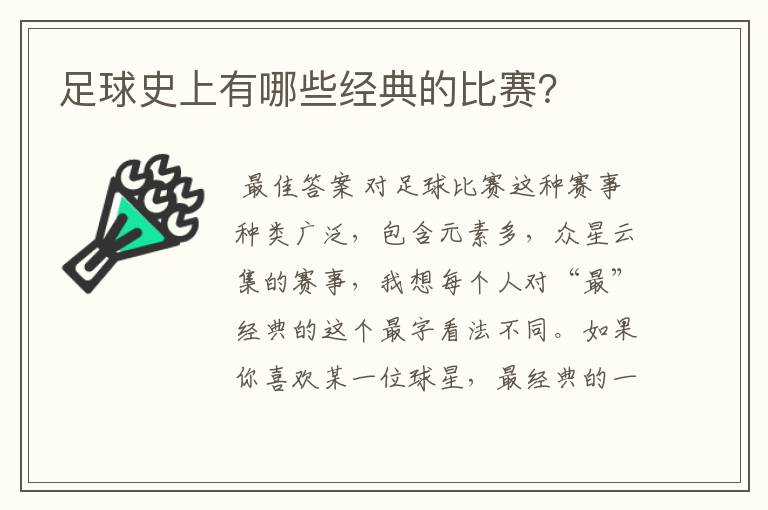 足球史上有哪些经典的比赛?

最佳答案 对足球比赛这种赛事种类广泛，包含元素多，众星云集的赛事，我想每个人对“最”经典的这个最字看法不同。如果你喜欢某一位球星，最经典的一